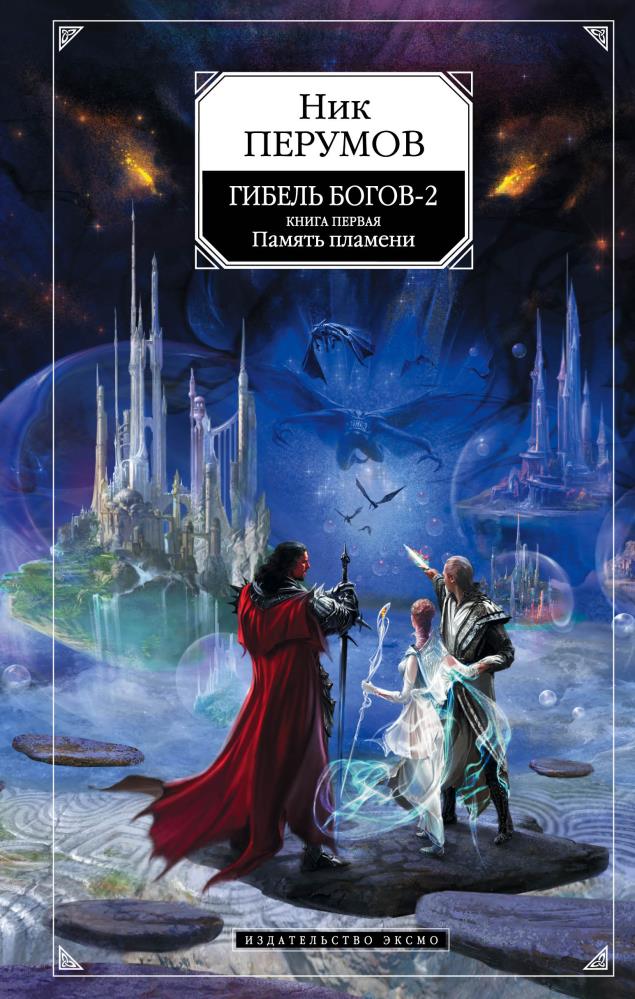 Ник
ПЕРУМОВ

ГИБЕЛЬ БОГОВ-2
КНИГА ПЕРВАЯ
Память пламени

ИЗДАТЕЛЬСТВО ЭКСМО